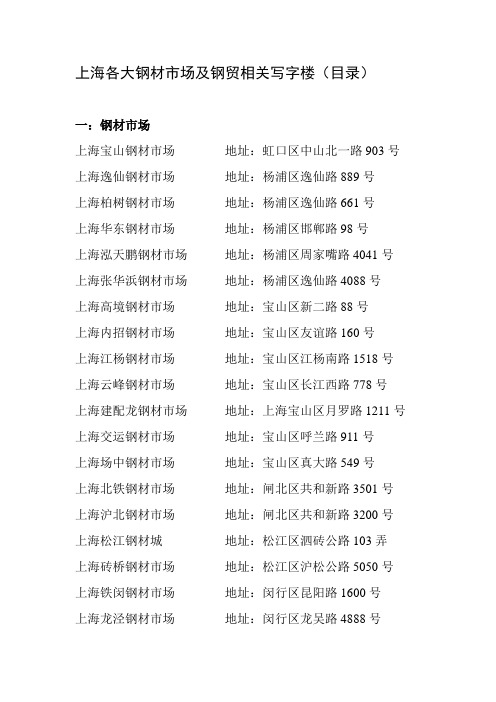 上海各大钢材市场及钢贸相关写字楼（目录）

一：钢材市场

上海宝山钢材市场　　地址：虹口区中山北一路 903 号
上海逸仙钢材市场　　地址：杨浦区逸仙路 889 号
上海柏树钢材市场　　地址：杨浦区逸仙路 661 号
上海华东钢材市场　　地址：杨浦区邯郸路 98 号
上海泓天鹏钢材市场　　地址：杨浦区周家嘴路 4041 号
上海张华浜钢材市场　　地址：杨浦区逸仙路 4088 号
上海高境钢材市场　　地址：宝山区新二路 88 号
上海内招钢材市场　　地址：宝山区友谊路 160 号
上海江杨钢材市场　　地址：宝山区江杨南路 1518 号
上海云峰钢材市场　　地址：宝山区长江西路 778 号
上海建配龙钢材市场　　地址：上海宝山区月罗路 1211 号
上海交运钢材市场　　地址：宝山区呼兰路 911 号
上海场中钢材市场　　地址：宝山区真大路 549 号
上海北铁钢材市场　　地址：闸北区共和新路 3501 号
上海沪北钢材市场　　地址：闸北区共和新路 3200 号
上海松江钢材城　　地址：松江区泗砖公路 103 弄
上海砖桥钢材市场　　地址：松江区沪松公路 5050 号
上海铁闵钢材市场　　地址：闵行区昆阳路 1600 号
上海龙泾钢材市场　　地址：闵行区龙吴路 4888 号